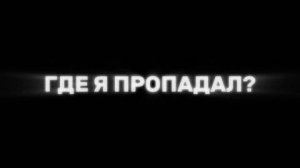 ГДЕ Я ПРОПАДАЛ?